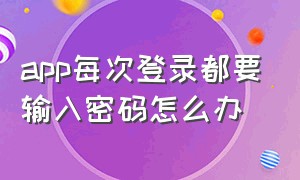 app每次登录都要输入密码怎么办